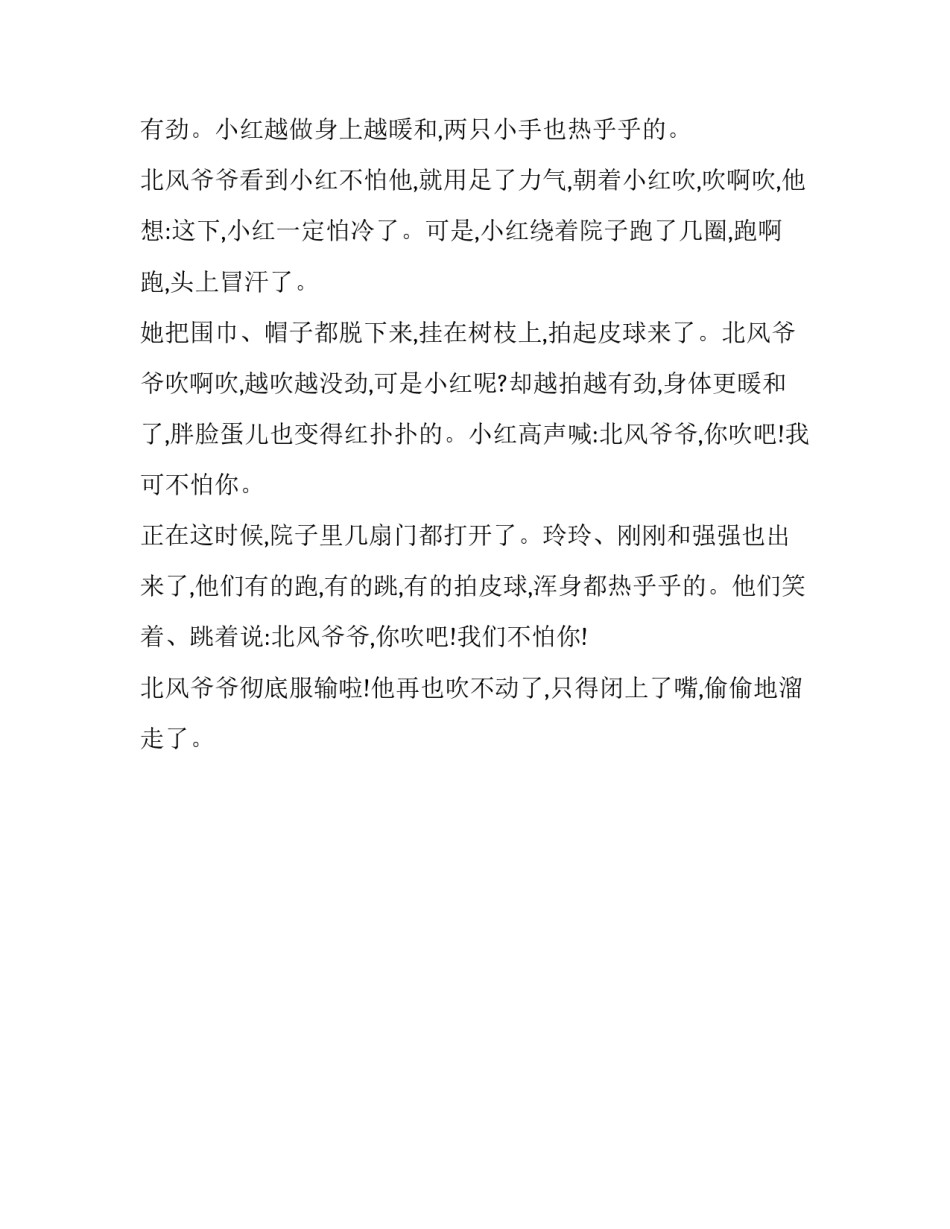 有劲。小红越做身上越暖和,两只小手也热乎乎的。

北风爷爷看到小红不怕他,就用足了力气,朝着小红吹,吹啊吹,他想:这下,小红一定怕冷了。可是,小红绕着院子跑了几圈,跑啊跑,头上冒汗了。

她把围巾、帽子都脱下来,挂在树枝上,拍起皮球来了。北风爷爷吹啊吹,越吹越没劲,可是小红呢?却越拍越有劲,身体更暖和了,胖脸蛋儿也变得红扑扑的。小红高声喊:北风爷爷,你吹吧!我可不怕你。

正在这时候,院子里几扇门都打开了。玲玲、刚刚和强强也出来了,他们有的跑,有的跳,有的拍皮球,浑身都热乎乎的。他们笑着、跳着说:北风爷爷,你吹吧!我们不怕你!

北风爷爷彻底服输啦!他再也吹不动了,只得闭上了嘴,偷偷地溜走了。